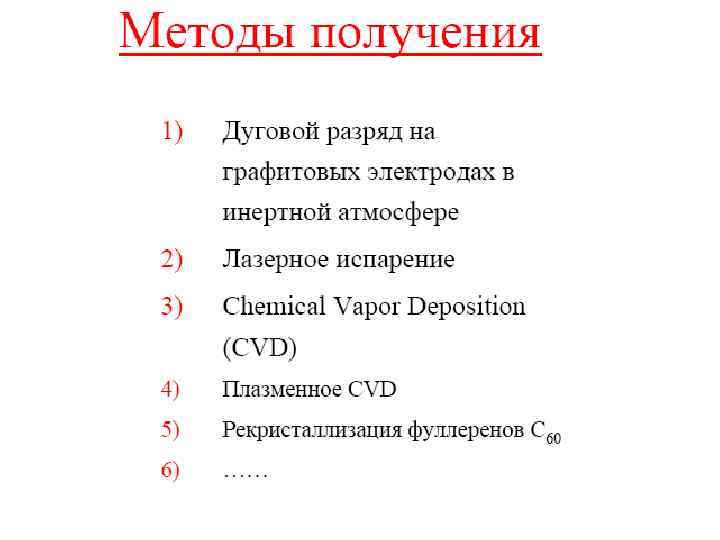 Методы получения

1) Дуговой разряд на графитовых электродах в инертной атмосфере
2) Лазерное испарение
3) Chemical Vapor Deposition (CVD)
4) Плазменное CVD
5) Рекристаллизация фуллеренов $C_{60}$
6) ……